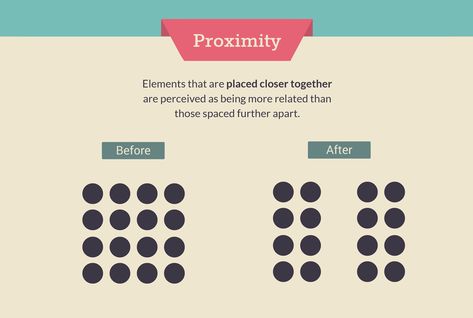 Proximity

Elements that are placed closer together are perceived as being more related than those spaced further apart.

Before

After